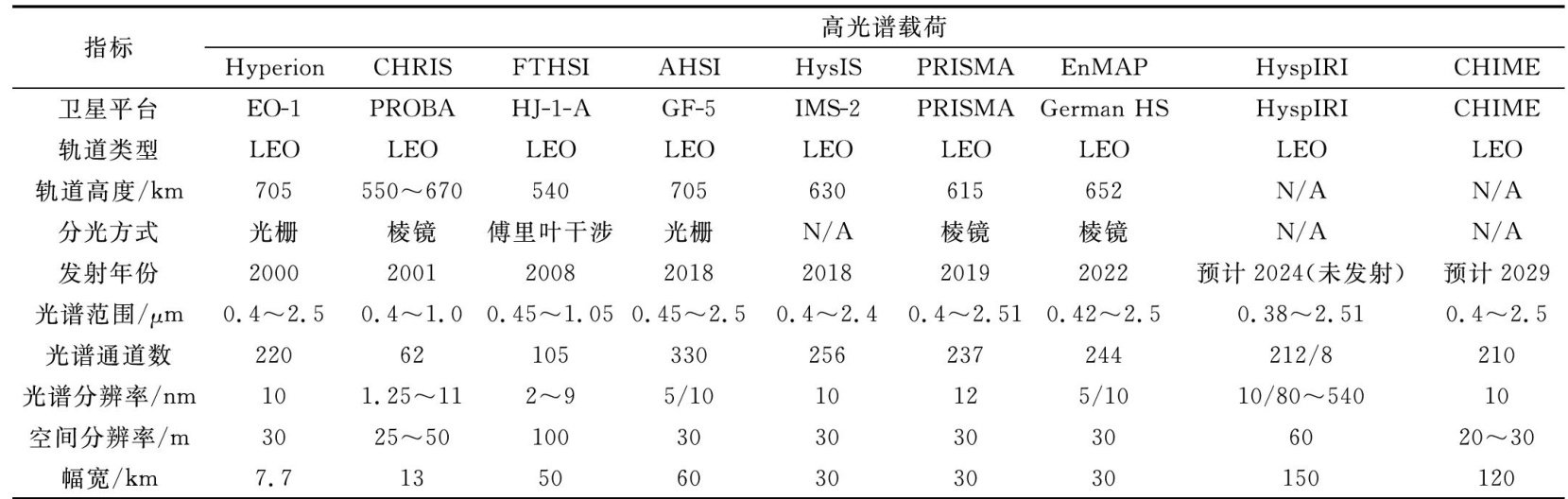 | 指标 | 高光谱载荷 | | | | | | | | |
|---|---|---|---|---|---|---|---|---|---|
| | Hyperion | CHRIS | FTHSI | AHSI | HysIS | PRISMA | EnMAP | HyspIRI | CHIME |
| 卫星平台 | EO-1 | PROBA | HJ-1-A | GF-5 | IMS-2 | PRISMA | German HS | HyspIRI | CHIME |
| 轨道类型 | LEO | LEO | LEO | LEO | LEO | LEO | LEO | LEO | LEO |
| 轨道高度/km | 705 | 550～670 | 540 | 705 | 630 | 615 | 652 | N/A | N/A |
| 分光方式 | 光栅 | 棱镜 | 傅里叶干涉 | 光栅 | N/A | 棱镜 | 棱镜 | N/A | N/A |
| 发射年份 | 2000 | 2001 | 2008 | 2018 | 2018 | 2019 | 2022 | 预计 2024(未发射) | 预计 2029 |
| 光谱范围/μm | 0.4～2.5 | 0.4～1.0 | 0.45～1.05 | 0.45～2.5 | 0.4～2.4 | 0.4～2.51 | 0.42～2.5 | 0.38～2.51 | 0.4～2.5 |
| 光谱通道数 | 220 | 62 | 105 | 330 | 256 | 237 | 244 | 212/8 | 210 |
| 光谱分辨率/nm | 10 | 1.25～11 | 2～9 | 5/10 | 10 | 12 | 5/10 | 10/80～540 | 10 |
| 空间分辨率/m | 30 | 25～50 | 100 | 30 | 30 | 30 | 30 | 60 | 20～30 |
| 幅宽/km | 7.7 | 13 | 50 | 60 | 30 | 30 | 30 | 150 | 120 |